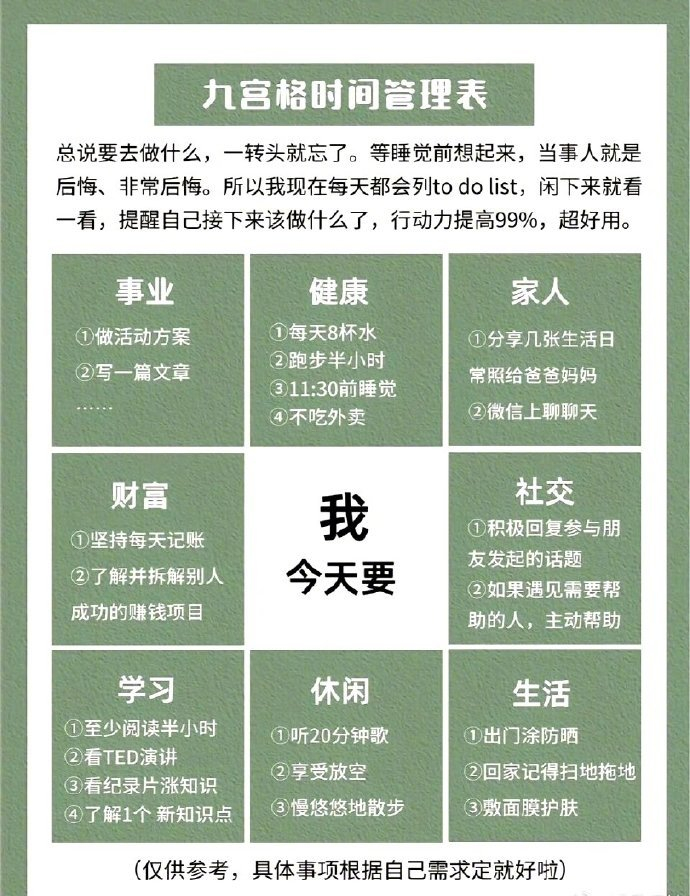 九宫格时间管理表

总说要去做什么，一转头就忘了。等睡觉前想起来，当事人就是后悔、非常后悔。所以我现在每天都会列to do list，闲下来就看一看，提醒自己接下来该做什么了，行动力提高99%，超好用。

事业
①做活动方案
②写一篇文章
……

健康
①每天8杯水
②跑步半小时
③11:30前睡觉
④不吃外卖

家人
①分享几张生活日常照给爸爸妈妈
②微信上聊聊天

财富
①坚持每天记账
②了解并拆解别人成功的赚钱项目

我
今天要

社交
①积极回复参与朋友发起的话题
②如果遇见需要帮助的人，主动帮助

学习
①至少阅读半小时
②看TED演讲
③看纪录片涨知识
④了解1个 新知识点

休闲
①听20分钟歌
②享受放空
③慢悠悠地散步

生活
①出门涂防晒
②回家记得扫地拖地
③敷面膜护肤

（仅供参考，具体事项根据自己需求定就好啦）